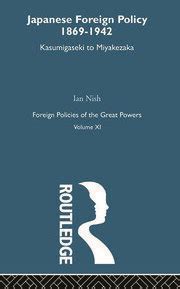 Japanese Foreign Policy 1869-1942

Kasumigaseki to Miyakezaka

Ian Nish

Foreign Policies of the Great Powers

Volume XI

ROUTLEDGE